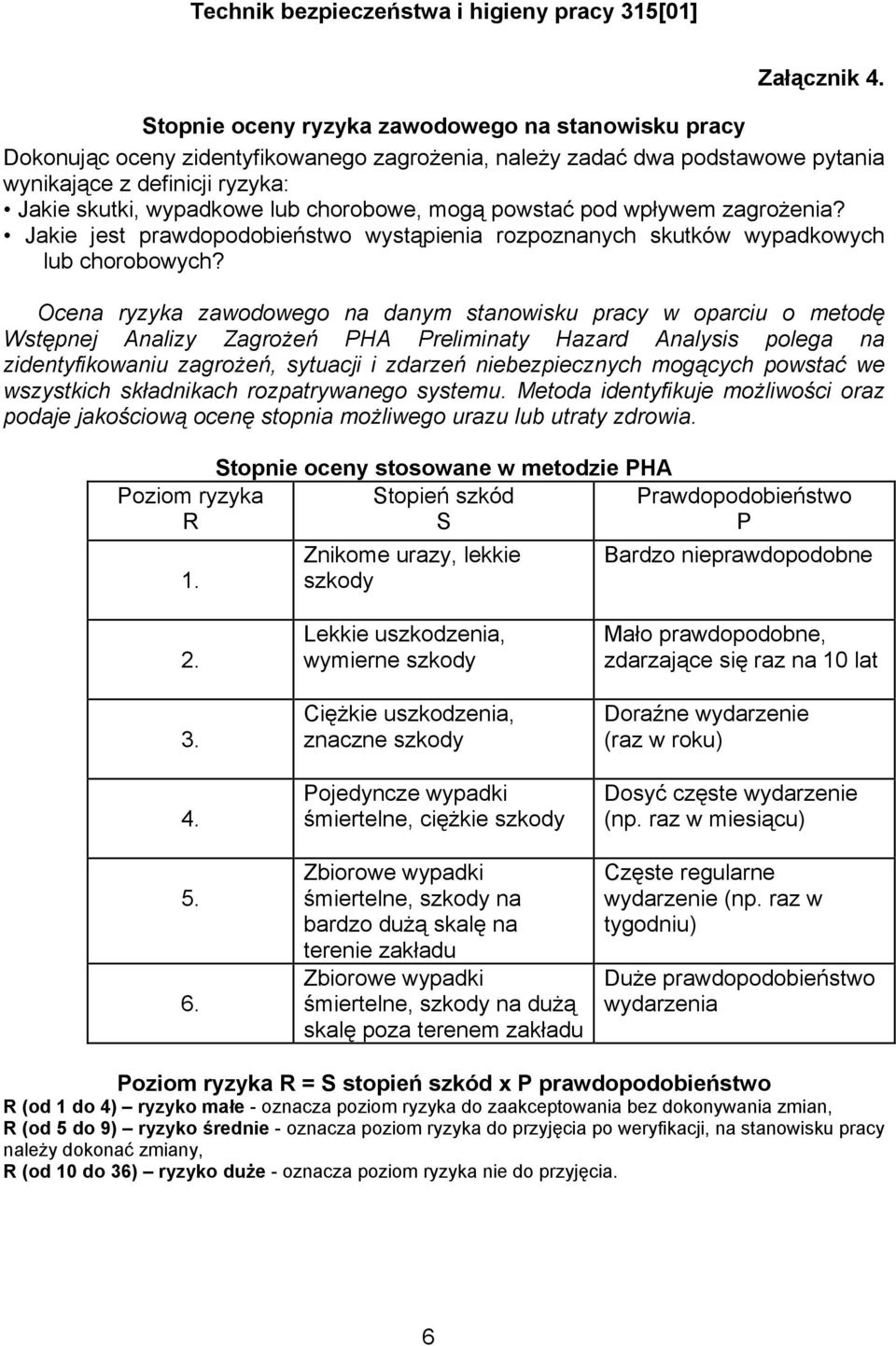 Technik bezpieczeństwa i higieny pracy 315[01]

Załącznik 4.

Stopnie oceny ryzyka zawodowego na stanowisku pracy

Dokonując oceny zidentyfikowanego zagrożenia, należy zadać dwa podstawowe pytania wynikające z definicji ryzyka:
• Jakie skutki, wypadkowe lub chorobowe, mogą powstać pod wpływem zagrożenia?
• Jakie jest prawdopodobieństwo wystąpienia rozpoznanych skutków wypadkowych lub chorobowych?

Ocena ryzyka zawodowego na danym stanowisku pracy w oparciu o metodę Wstępnej Analizy Zagrożeń PHA Preliminaty Hazard Analysis polega na zidentyfikowaniu zagrożeń, sytuacji i zdarzeń niebezpiecznych mogących powstać we wszystkich składnikach rozpatrywanego systemu. Metoda identyfikuje możliwości oraz podaje jakościową ocenę stopnia możliwego urazu lub utraty zdrowia.

Stopnie oceny stosowane w metodzie PHA

| Poziom ryzyka R | Stopień szkód S | Prawdopodobieństwo P |
|---|---|---|
| 1. | Znikome urazy, lekkie szkody | Bardzo nieprawdopodobne |
| 2. | Lekkie uszkodzenia, wymierne szkody | Mało prawdopodobne, zdarzające się raz na 10 lat |
| 3. | Ciężkie uszkodzenia, znaczne szkody | Doraźne wydarzenie (raz w roku) |
| 4. | Pojedyncze wypadki śmiertelne, ciężkie szkody | Dosyć częste wydarzenie (np. raz w miesiącu) |
| 5. | Zbiorowe wypadki śmiertelne, szkody na bardzo dużą skalę na terenie zakładu | Częste regularne wydarzenie (np. raz w tygodniu) |
| 6. | Zbiorowe wypadki śmiertelne, szkody na dużą skalę poza terenem zakładu | Duże prawdopodobieństwo wydarzenia |

Poziom ryzyka R = S stopień szkód x P prawdopodobieństwo
R (od 1 do 4) – ryzyko małe - oznacza poziom ryzyka do zaakceptowania bez dokonywania zmian,
R (od 5 do 9) – ryzyko średnie - oznacza poziom ryzyka do przyjęcia po weryfikacji, na stanowisku pracy należy dokonać zmiany,
R (od 10 do 36) – ryzyko duże - oznacza poziom ryzyka nie do przyjęcia.

6